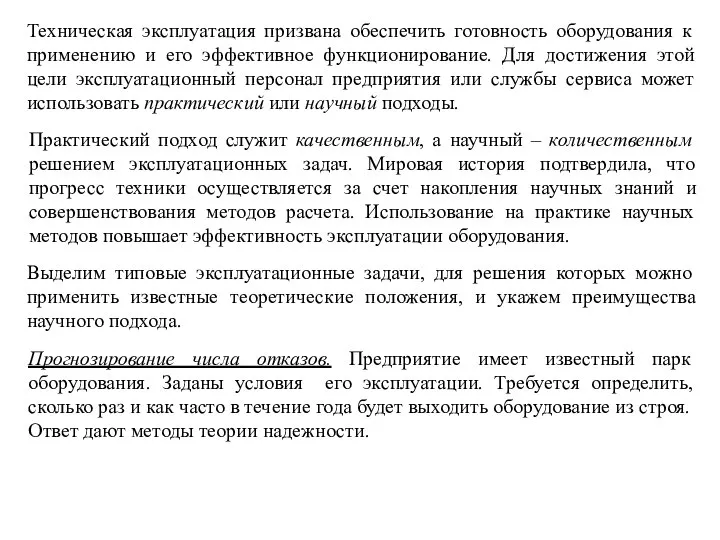 Техническая эксплуатация призвана обеспечить готовность оборудования к применению и его эффективное функционирование. Для достижения этой цели эксплуатационный персонал предприятия или службы сервиса может использовать практический или научный подходы.

Практический подход служит качественным, а научный – количественным решением эксплуатационных задач. Мировая история подтвердила, что прогресс техники осуществляется за счет накопления научных знаний и совершенствования методов расчета. Использование на практике научных методов повышает эффективность эксплуатации оборудования.

Выделим типовые эксплуатационные задачи, для решения которых можно применить известные теоретические положения, и укажем преимущества научного подхода.

Прогнозирование числа отказов. Предприятие имеет известный парк оборудования. Заданы условия его эксплуатации. Требуется определить, сколько раз и как часто в течение года будет выходить оборудование из строя. Ответ дают методы теории надежности.